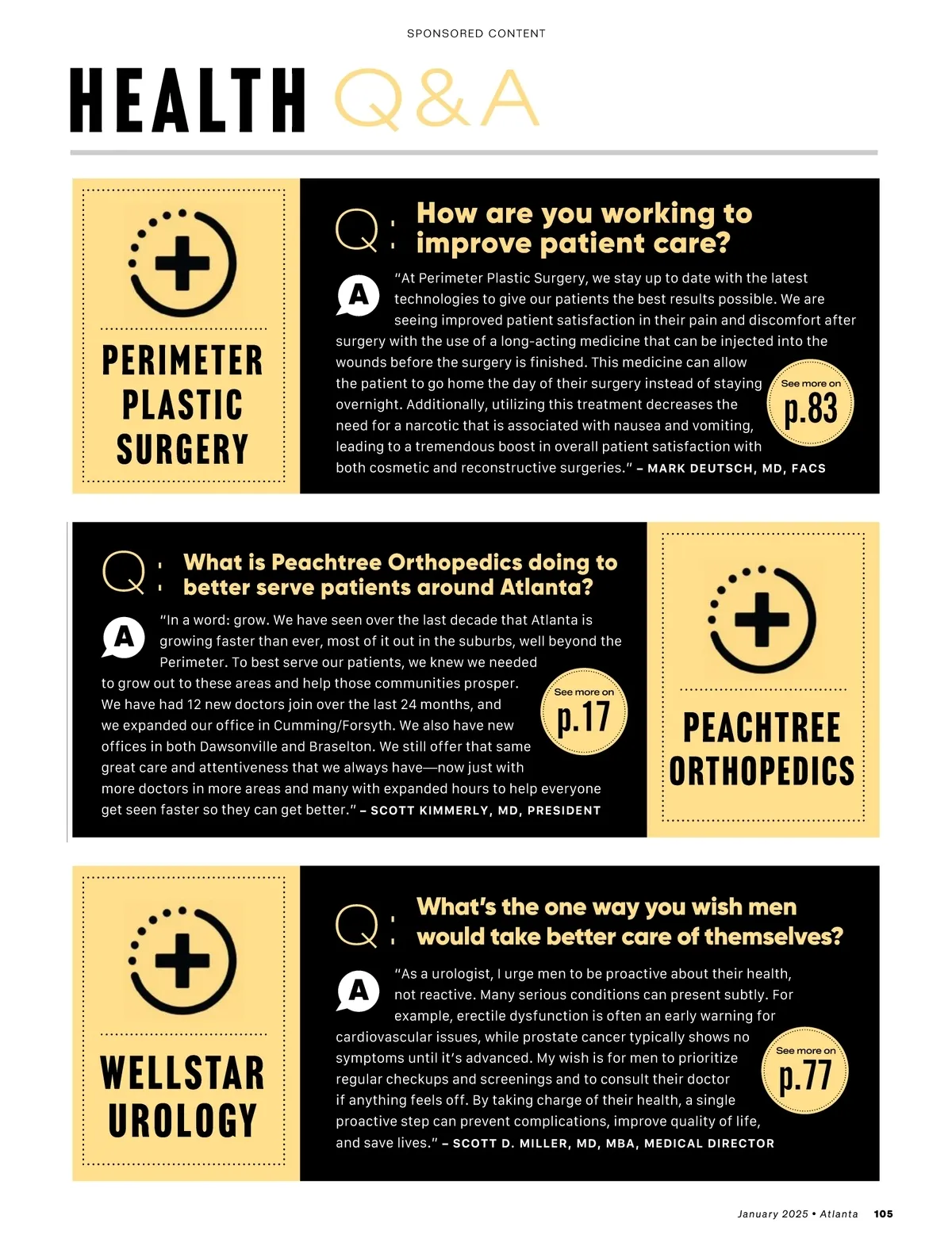 SPONSORED CONTENT

HEALTH Q&A

PERIMETER PLASTIC SURGERY

Q: How are you working to improve patient care?

A "At Perimeter Plastic Surgery, we stay up to date with the latest technologies to give our patients the best results possible. We are seeing improved patient satisfaction in their pain and discomfort after surgery with the use of a long-acting medicine that can be injected into the wounds before the surgery is finished. This medicine can allow the patient to go home the day of their surgery instead of staying overnight. Additionally, utilizing this treatment decreases the need for a narcotic that is associated with nausea and vomiting, leading to a tremendous boost in overall patient satisfaction with both cosmetic and reconstructive surgeries." – MARK DEUTSCH, MD, FACS

See more on p.83

Q: What is Peachtree Orthopedics doing to better serve patients around Atlanta?

A "In a word: grow. We have seen over the last decade that Atlanta is growing faster than ever, most of it out in the suburbs, well beyond the Perimeter. To best serve our patients, we knew we needed to grow out to these areas and help those communities prosper. We have had 12 new doctors join over the last 24 months, and we expanded our office in Cumming/Forsyth. We also have new offices in both Dawsonville and Braselton. We still offer that same great care and attentiveness that we always have—now just with more doctors in more areas and many with expanded hours to help everyone get seen faster so they can get better." – SCOTT KIMMERLY, MD, PRESIDENT

See more on p.17

PEACHTREE ORTHOPEDICS

WELLSTAR UROLOGY

Q: What's the one way you wish men would take better care of themselves?

A "As a urologist, I urge men to be proactive about their health, not reactive. Many serious conditions can present subtly. For example, erectile dysfunction is often an early warning for cardiovascular issues, while prostate cancer typically shows no symptoms until it's advanced. My wish is for men to prioritize regular checkups and screenings and to consult their doctor if anything feels off. By taking charge of their health, a single proactive step can prevent complications, improve quality of life, and save lives." – SCOTT D. MILLER, MD, MBA, MEDICAL DIRECTOR

See more on p.77

January 2025 • Atlanta 105